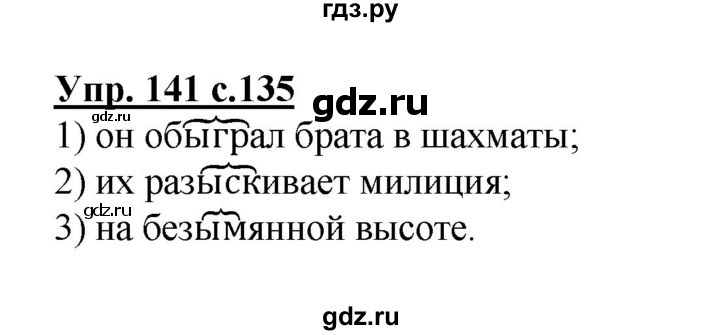 гдз.ру

Упр. 141 с.135 gdz.ru

gdz.ru

1) он обыграл брата в шахматы;

2) их разыскивает милиция;

gdz.ru

3) на безымянной высоте.

gdz.ru